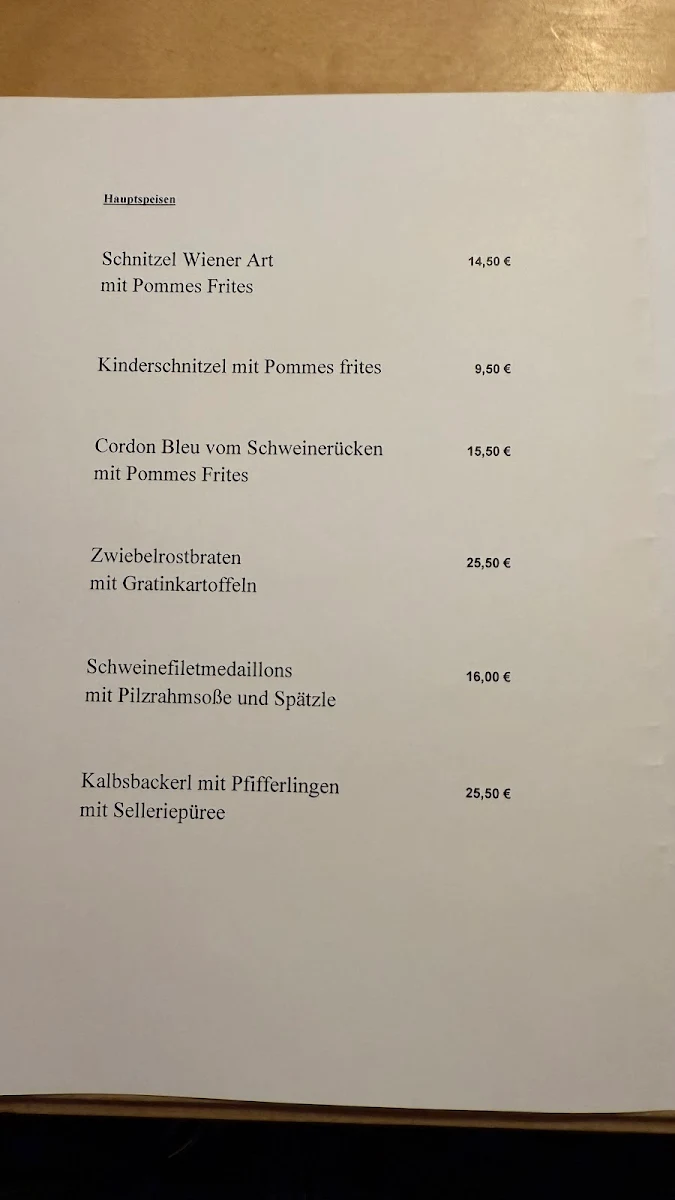 Hauptspeisen

Schnitzel Wiener Art mit Pommes Frites 14,50 €

Kinderschnitzel mit Pommes frites 9,50 €

Cordon Bleu vom Schweinerücken mit Pommes Frites 15,50 €

Zwiebelrostbraten mit Gratinkartoffeln 25,50 €

Schweinefiletmedaillons mit Pilzrahmsoße und Spätzle 16,00 €

Kalbsbackerl mit Pfifferlingen mit Selleriepüree 25,50 €